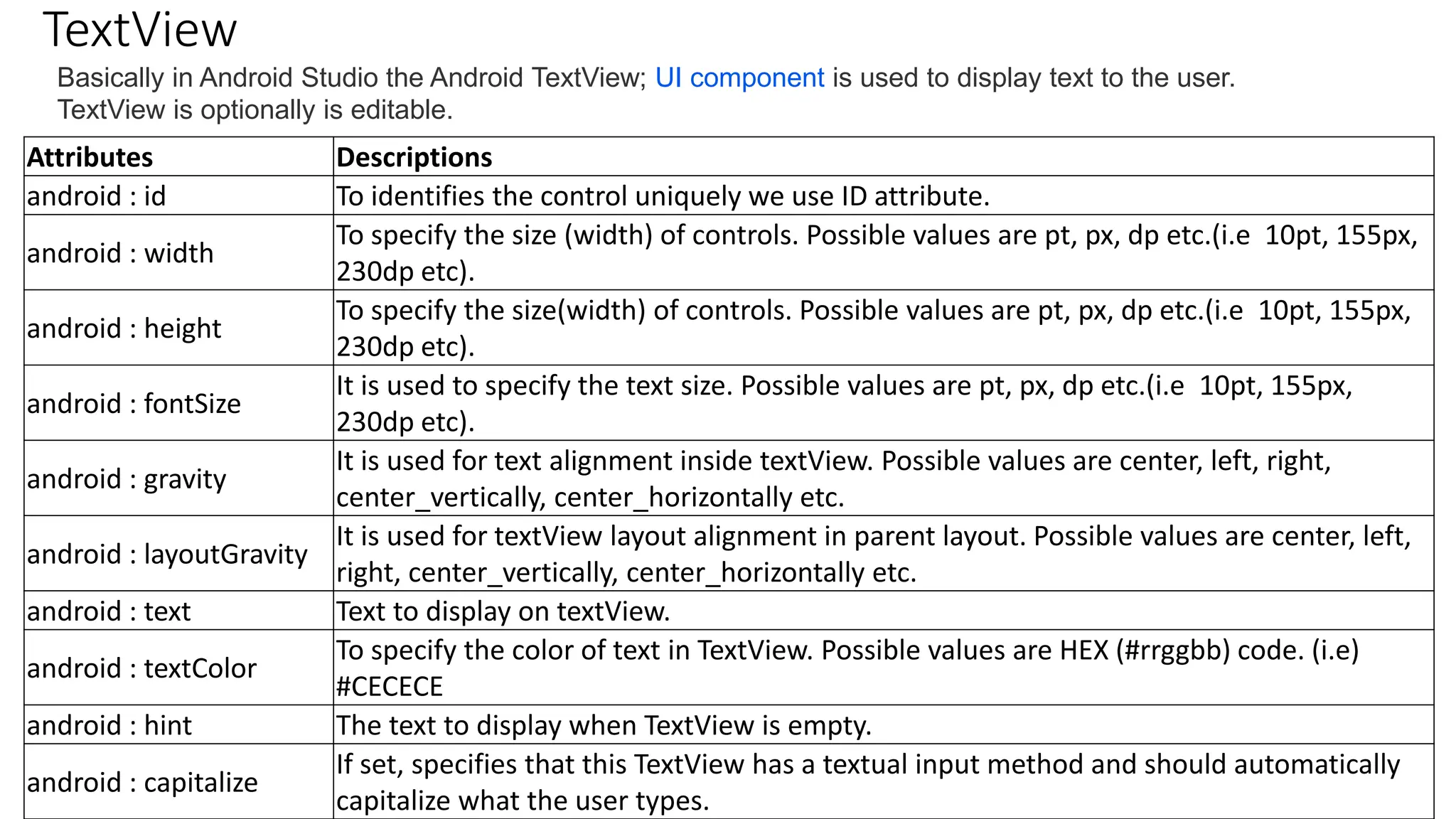 TextView

Basically in Android Studio the Android TextView; UI component is used to display text to the user. TextView is optionally is editable.

| Attributes | Descriptions |
|---|---|
| android : id | To identifies the control uniquely we use ID attribute. |
| android : width | To specify the size (width) of controls. Possible values are pt, px, dp etc.(i.e 10pt, 155px, 230dp etc). |
| android : height | To specify the size(width) of controls. Possible values are pt, px, dp etc.(i.e 10pt, 155px, 230dp etc). |
| android : fontSize | It is used to specify the text size. Possible values are pt, px, dp etc.(i.e 10pt, 155px, 230dp etc). |
| android : gravity | It is used for text alignment inside textView. Possible values are center, left, right, center_vertically, center_horizontally etc. |
| android : layoutGravity | It is used for textView layout alignment in parent layout. Possible values are center, left, right, center_vertically, center_horizontally etc. |
| android : text | Text to display on textView. |
| android : textColor | To specify the color of text in TextView. Possible values are HEX (#rrggbb) code. (i.e) #CECECE |
| android : hint | The text to display when TextView is empty. |
| android : capitalize | If set, specifies that this TextView has a textual input method and should automatically capitalize what the user types. |